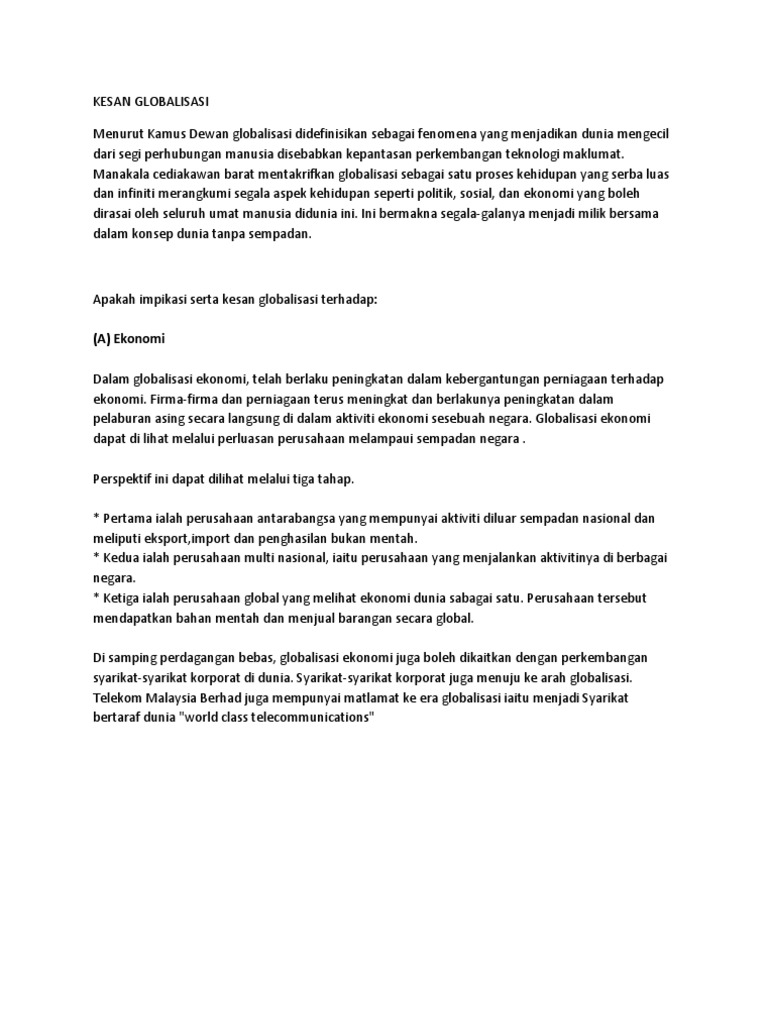 KESAN GLOBALISASI

Menurut Kamus Dewan globalisasi didefinisikan sebagai fenomena yang menjadikan dunia mengecil dari segi perhubungan manusia disebabkan kepantasan perkembangan teknologi maklumat. Manakala cediakawan barat mentakrifkan globalisasi sebagai satu proses kehidupan yang serba luas dan infiniti merangkumi segala aspek kehidupan seperti politik, sosial, dan ekonomi yang boleh dirasai oleh seluruh umat manusia didunia ini. Ini bermakna segala-galanya menjadi milik bersama dalam konsep dunia tanpa sempadan.

Apakah impikasi serta kesan globalisasi terhadap:

(A) Ekonomi

Dalam globalisasi ekonomi, telah berlaku peningkatan dalam kebergantungan perniagaan terhadap ekonomi. Firma-firma dan perniagaan terus meningkat dan berlakunya peningkatan dalam pelaburan asing secara langsung di dalam aktiviti ekonomi sesebuah negara. Globalisasi ekonomi dapat di lihat melalui perluasan perusahaan melampaui sempadan negara .

Perspektif ini dapat dilihat melalui tiga tahap.

* Pertama ialah perusahaan antarabangsa yang mempunyai aktiviti diluar sempadan nasional dan meliputi eksport,import dan penghasilan bukan mentah.
* Kedua ialah perusahaan multi nasional, iaitu perusahaan yang menjalankan aktivitinya di berbagai negara.
* Ketiga ialah perusahaan global yang melihat ekonomi dunia sabagai satu. Perusahaan tersebut mendapatkan bahan mentah dan menjual barangan secara global.

Di samping perdagangan bebas, globalisasi ekonomi juga boleh dikaitkan dengan perkembangan syarikat-syarikat korporat di dunia. Syarikat-syarikat korporat juga menuju ke arah globalisasi. Telekom Malaysia Berhad juga mempunyai matlamat ke era globalisasi iaitu menjadi Syarikat bertaraf dunia "world class telecommunications"